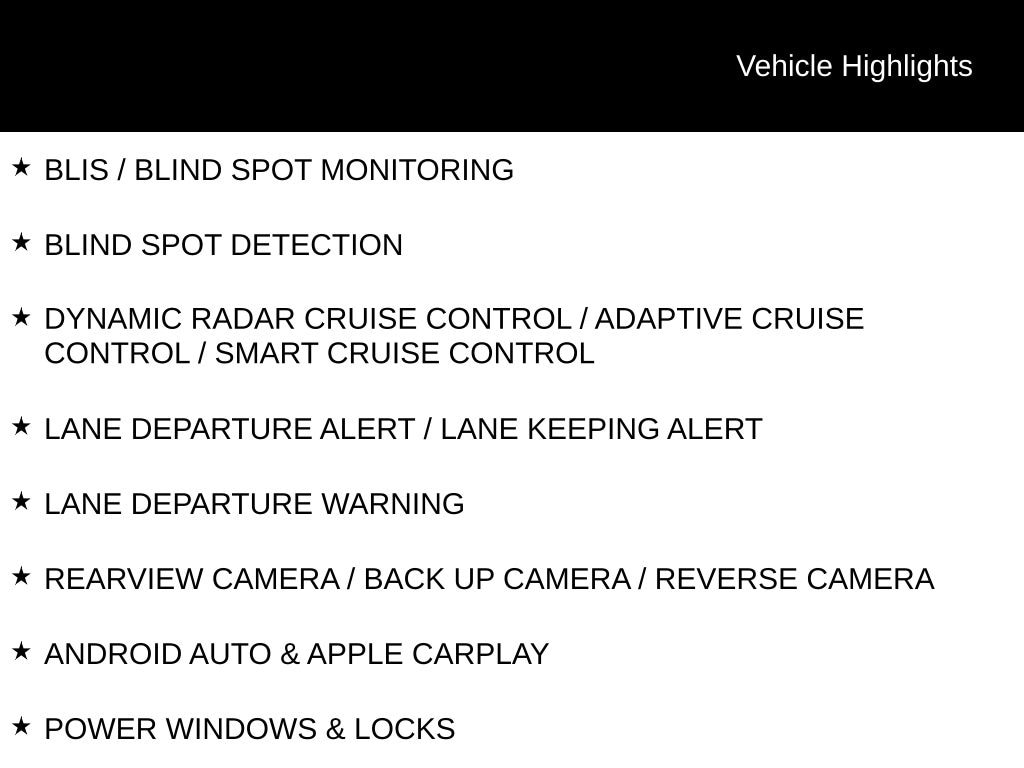 Vehicle Highlights

★ BLIS / BLIND SPOT MONITORING

★ BLIND SPOT DETECTION

★ DYNAMIC RADAR CRUISE CONTROL / ADAPTIVE CRUISE CONTROL / SMART CRUISE CONTROL

★ LANE DEPARTURE ALERT / LANE KEEPING ALERT

★ LANE DEPARTURE WARNING

★ REARVIEW CAMERA / BACK UP CAMERA / REVERSE CAMERA

★ ANDROID AUTO & APPLE CARPLAY

★ POWER WINDOWS & LOCKS